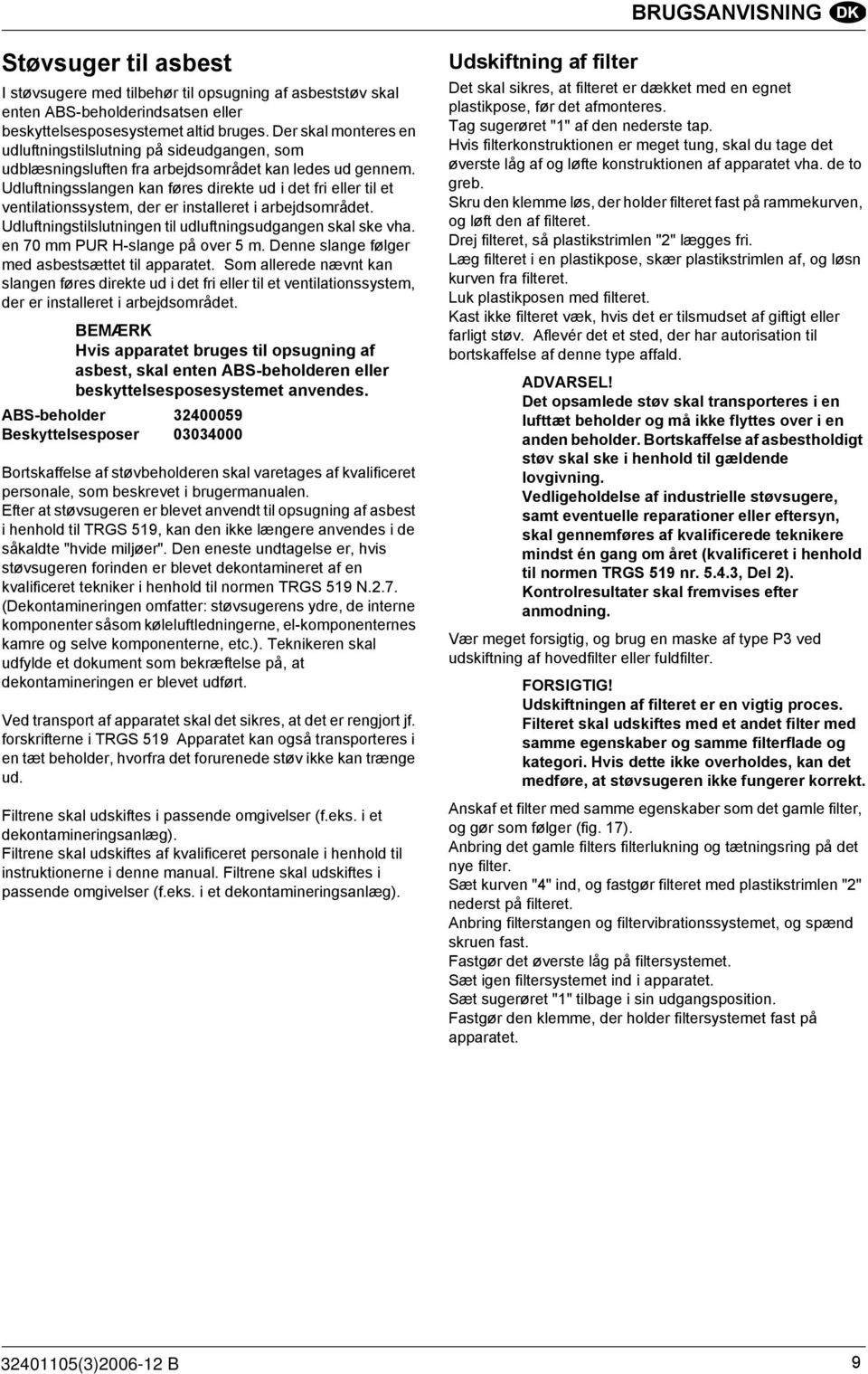 BRUGSANVISNING DK

Støvsuger til asbest

I støvsugere med tilbehør til opsugning af asbeststøv skal enten ABS-beholderindsatsen eller beskyttelsesposesystemet altid bruges. Der skal monteres en udluftningstilslutning på sideudgangen, som udblæsningsluften fra arbejdsområdet kan ledes ud gennem. Udluftningsslangen kan føres direkte ud i det fri eller til et ventilationssystem, der er installeret i arbejdsområdet. Udluftningstilslutningen til udluftningsudgangen skal ske vha. en 70 mm PUR H-slange på over 5 m. Denne slange følger med asbestsættet til apparatet. Som allerede nævnt kan slangen føres direkte ud i det fri eller til et ventilationssystem, der er installeret i arbejdsområdet.

BEMÆRK
Hvis apparatet bruges til opsugning af asbest, skal enten ABS-beholderen eller beskyttelsesposesystemet anvendes.

| ABS-beholder | 32400059 |
|---|---|
| Beskyttelsesposer | 03034000 |

Bortskaffelse af støvbeholderen skal varetages af kvalificeret personale, som beskrevet i brugermanualen.
Efter at støvsugeren er blevet anvendt til opsugning af asbest i henhold til TRGS 519, kan den ikke længere anvendes i de såkaldte "hvide miljøer". Den eneste undtagelse er, hvis støvsugeren forinden er blevet dekontamineret af en kvalificeret tekniker i henhold til normen TRGS 519 N.2.7. (Dekontamineringen omfatter: støvsugerens ydre, de interne komponenter såsom køleluftledningerne, el-komponenternes kamre og selve komponenterne, etc.). Teknikeren skal udfylde et dokument som bekræftelse på, at dekontamineringen er blevet udført.

Ved transport af apparatet skal det sikres, at det er rengjort jf. forskrifterne i TRGS 519 Apparatet kan også transporteres i en tæt beholder, hvorfra det forurenede støv ikke kan trænge ud.

Filtrene skal udskiftes i passende omgivelser (f.eks. i et dekontamineringsanlæg).
Filtrene skal udskiftes af kvalificeret personale i henhold til instruktionerne i denne manual. Filtrene skal udskiftes i passende omgivelser (f.eks. i et dekontamineringsanlæg).

Udskiftning af filter

Det skal sikres, at filteret er dækket med en egnet plastikpose, før det afmonteres.
Tag sugerøret "1" af den nederste tap.
Hvis filterkonstruktionen er meget tung, skal du tage det øverste låg af og løfte konstruktionen af apparatet vha. de to greb.
Skru den klemme løs, der holder filteret fast på rammekurven, og løft den af filteret.
Drej filteret, så plastikstrimlen "2" lægges fri.
Læg filteret i en plastikpose, skær plastikstrimlen af, og løsn kurven fra filteret.
Luk plastikposen med filteret.
Kast ikke filteret væk, hvis det er tilsmudset af giftigt eller farligt støv. Aflevér det et sted, der har autorisation til bortskaffelse af denne type affald.

ADVARSEL!
Det opsamlede støv skal transporteres i en lufttæt beholder og må ikke flyttes over i en anden beholder. Bortskaffelse af asbestholdigt støv skal ske i henhold til gældende lovgivning.
Vedligeholdelse af industrielle støvsugere, samt eventuelle reparationer eller eftersyn, skal gennemføres af kvalificerede teknikere mindst én gang om året (kvalificeret i henhold til normen TRGS 519 nr. 5.4.3, Del 2). Kontrolresultater skal fremvises efter anmodning.

Vær meget forsigtig, og brug en maske af type P3 ved udskiftning af hovedfilter eller fuldfilter.

FORSIGTIG!
Udskiftningen af filteret er en vigtig proces. Filteret skal udskiftes med et andet filter med samme egenskaber og samme filterflade og kategori. Hvis dette ikke overholdes, kan det medføre, at støvsugeren ikke fungerer korrekt.

Anskaf et filter med samme egenskaber som det gamle filter, og gør som følger (fig. 17).
Anbring det gamle filters filterlukning og tætningsring på det nye filter.
Sæt kurven "4" ind, og fastgør filteret med plastikstrimlen "2" nederst på filteret.
Anbring filterstangen og filtervibrationssystemet, og spænd skruen fast.
Fastgør det øverste låg på filtersystemet.
Sæt igen filtersystemet ind i apparatet.
Sæt sugerøret "1" tilbage i sin udgangsposition.
Fastgør den klemme, der holder filtersystemet fast på apparatet.

32401105(3)2006-12 B

9